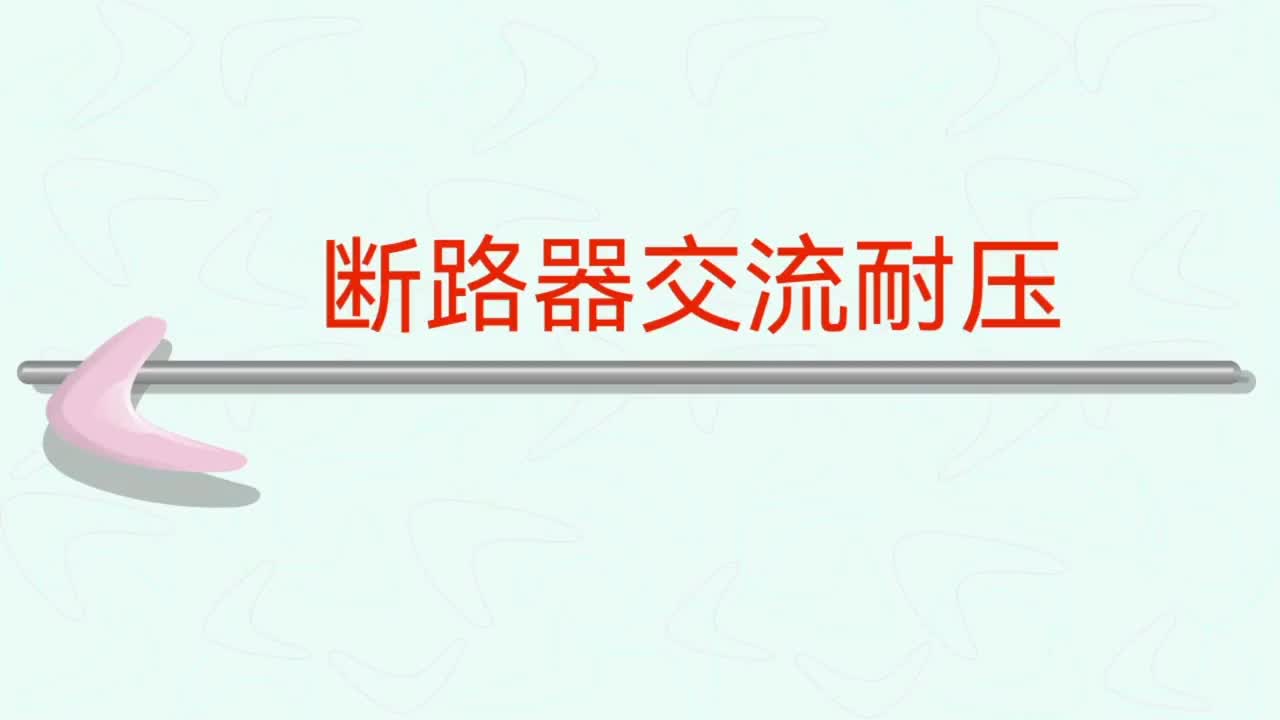 断路器交流耐压